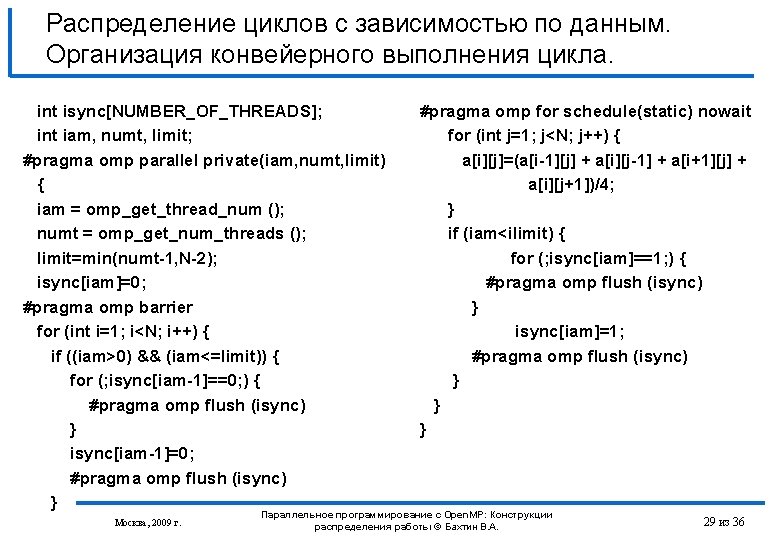 Распределение циклов с зависимостью по данным. Организация конвейерного выполнения цикла.

int isync[NUMBER_OF_THREADS];
int iam, numt, limit;
#pragma omp parallel private(iam,numt,limit)
{
iam = omp_get_thread_num ();
numt = omp_get_num_threads ();
limit=min(numt-1,N-2);
isync[iam]=0;
#pragma omp barrier
for (int i=1; i<N; i++) {
if ((iam>0) && (iam<=limit)) {
for (;isync[iam-1]==0;) {
#pragma omp flush (isync)
}
isync[iam-1]=0;
#pragma omp flush (isync)
}

#pragma omp for schedule(static) nowait
for (int j=1; j<N; j++) {
a[i][j]=(a[i-1][j] + a[i][j-1] + a[i+1][j] + a[i][j+1])/4;
}
if (iam<ilimit) {
for (;isync[iam]==1;) {
#pragma omp flush (isync)
}
isync[iam]=1;
#pragma omp flush (isync)
}
}
}

Москва, 2009 г.

Параллельное программирование с OpenMP: Конструкции распределения работы © Бахтин В.А.

29 из 36